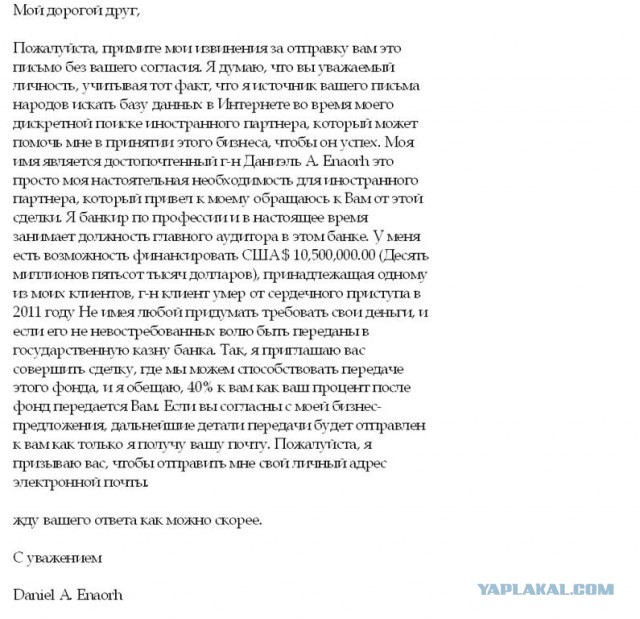 Мой дорогой друг,

Пожалуйста, примите мои извинения за отправку вам это письмо без вашего согласия. Я думаю, что вы уважаемый личность, учитывая тот факт, что я источник вашего письма народов искать базу данных в Интернете во время моего дискретной поиске иностранного партнера, который может помочь мне в принятии этого бизнеса, чтобы он успех. Моя имя является достопочтенный г-н Даниэль А. Enaorh это просто моя настоятельная необходимость для иностранного партнера, который привел к моему обращаюсь к Вам от этой сделки. Я банкир по профессии и в настоящее время занимает должность главного аудитора в этом банке. У меня есть возможность финансировать США $ 10,500,000.00 (Десять миллионов пятьсот тысяч долларов), принадлежащая одному из моих клиентов, г-н клиент умер от сердечного приступа в 2011 году Не имея любой придумать требовать свои деньги, и если его не невостребованных волю быть переданы в государственную казну банка. Так, я приглашаю вас совершить сделку, где мы можем способствовать передаче этого фонда, и я обещаю, 40% к вам как ваш процент после фонд передается Вам. Если вы согласны с моей бизнес-предложения, дальнейшие детали передачи будет отправлен к вам как только я получу вашу почту. Пожалуйста, я призываю вас, чтобы отправить мне свой личный адрес электронной почты.

жду вашего ответа как можно скорее.

С уважением

Daniel A. Enaorh

YAPLAKAL.COM